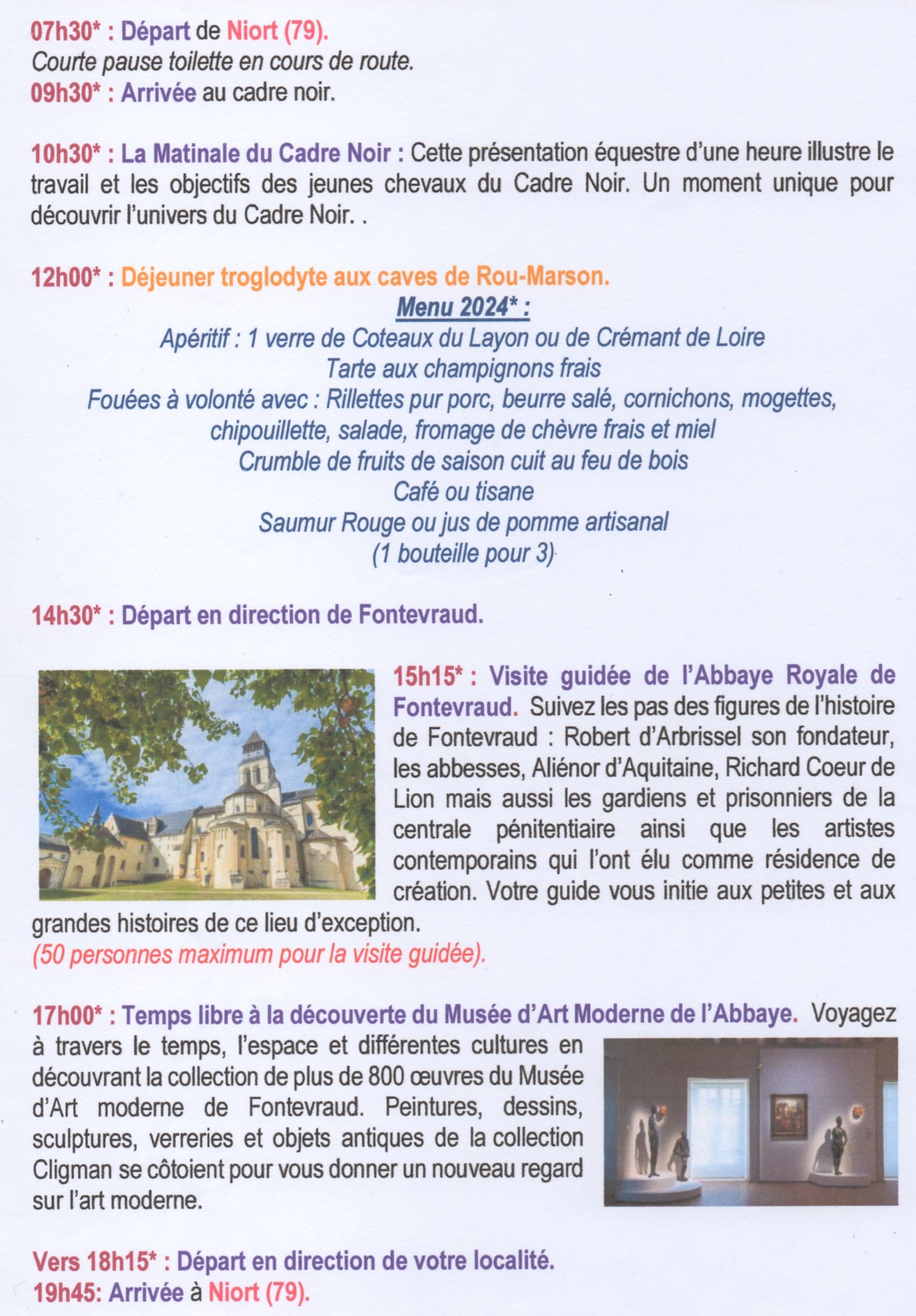 07h30* : Départ de Niort (79).
Courte pause toilette en cours de route.
09h30* : Arrivée au cadre noir.

10h30* : La Matinale du Cadre Noir : Cette présentation équestre d'une heure illustre le travail et les objectifs des jeunes chevaux du Cadre Noir. Un moment unique pour découvrir l'univers du Cadre Noir. .

12h00* : Déjeuner troglodyte aux caves de Rou-Marson.
Menu 2024* :
Apéritif : 1 verre de Coteaux du Layon ou de Crémant de Loire
Tarte aux champignons frais
Fouées à volonté avec : Rillettes pur porc, beurre salé, cornichons, mogettes, chipouillette, salade, fromage de chèvre frais et miel
Crumble de fruits de saison cuit au feu de bois
Café ou tisane
Saumur Rouge ou jus de pomme artisanal
(1 bouteille pour 3)

14h30* : Départ en direction de Fontevraud.

15h15* : Visite guidée de l'Abbaye Royale de Fontevraud. Suivez les pas des figures de l'histoire de Fontevraud : Robert d'Arbrissel son fondateur, les abbesses, Aliénor d'Aquitaine, Richard Coeur de Lion mais aussi les gardiens et prisonniers de la centrale pénitentiaire ainsi que les artistes contemporains qui l'ont élu comme résidence de création. Votre guide vous initie aux petites et aux grandes histoires de ce lieu d'exception.
(50 personnes maximum pour la visite guidée).

17h00* : Temps libre à la découverte du Musée d'Art Moderne de l'Abbaye. Voyagez à travers le temps, l'espace et différentes cultures en découvrant la collection de plus de 800 œuvres du Musée d'Art moderne de Fontevraud. Peintures, dessins, sculptures, verreries et objets antiques de la collection Cligman se côtoient pour vous donner un nouveau regard sur l'art moderne.

Vers 18h15* : Départ en direction de votre localité.
19h45: Arrivée à Niort (79).